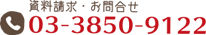 資料請求・お問合せ
03-3850-9122